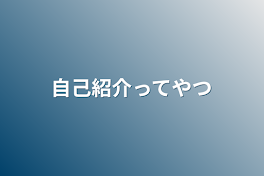 自己紹介ってやつ